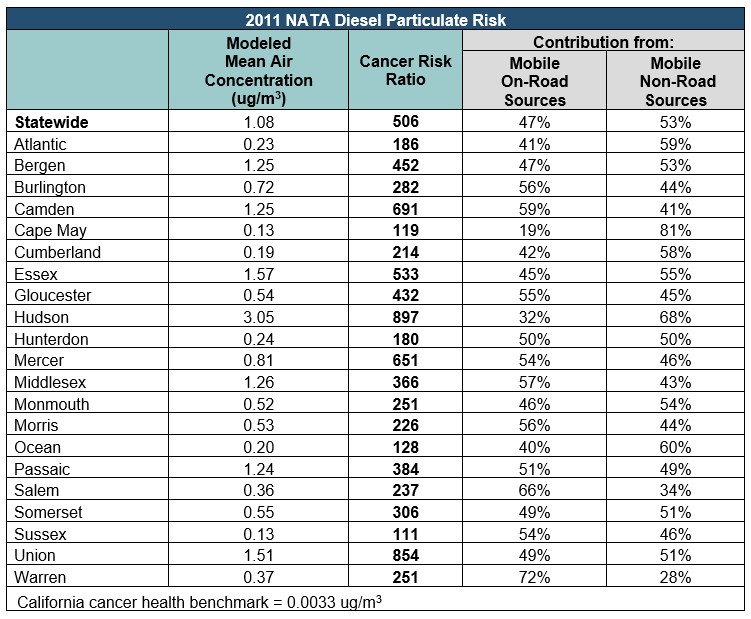 2011 NATA Diesel Particulate Risk

| | Modeled Mean Air Concentration (ug/m$^3$) | Cancer Risk Ratio | Contribution from: Mobile On-Road Sources | Contribution from: Mobile Non-Road Sources |
|---|---|---|---|---|
| Statewide | 1.08 | 506 | 47% | 53% |
| Atlantic | 0.23 | 186 | 41% | 59% |
| Bergen | 1.25 | 452 | 47% | 53% |
| Burlington | 0.72 | 282 | 56% | 44% |
| Camden | 1.25 | 691 | 59% | 41% |
| Cape May | 0.13 | 119 | 19% | 81% |
| Cumberland | 0.19 | 214 | 42% | 58% |
| Essex | 1.57 | 533 | 45% | 55% |
| Gloucester | 0.54 | 432 | 55% | 45% |
| Hudson | 3.05 | 897 | 32% | 68% |
| Hunterdon | 0.24 | 180 | 50% | 50% |
| Mercer | 0.81 | 651 | 54% | 46% |
| Middlesex | 1.26 | 366 | 57% | 43% |
| Monmouth | 0.52 | 251 | 46% | 54% |
| Morris | 0.53 | 226 | 56% | 44% |
| Ocean | 0.20 | 128 | 40% | 60% |
| Passaic | 1.24 | 384 | 51% | 49% |
| Salem | 0.36 | 237 | 66% | 34% |
| Somerset | 0.55 | 306 | 49% | 51% |
| Sussex | 0.13 | 111 | 54% | 46% |
| Union | 1.51 | 854 | 49% | 51% |
| Warren | 0.37 | 251 | 72% | 28% |

California cancer health benchmark = 0.0033 ug/m$^3$